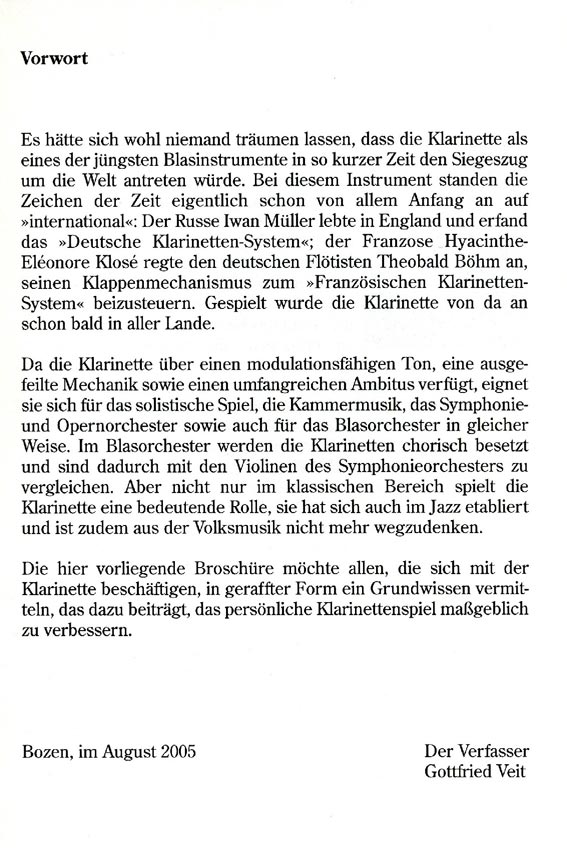 Vorwort

Es hätte sich wohl niemand träumen lassen, dass die Klarinette als eines der jüngsten Blasinstrumente in so kurzer Zeit den Siegeszug um die Welt antreten würde. Bei diesem Instrument standen die Zeichen der Zeit eigentlich schon von allem Anfang an auf »international«: Der Russe Iwan Müller lebte in England und erfand das »Deutsche Klarinetten-System«; der Franzose Hyacinthe-Eléonore Klosé regte den deutschen Flötisten Theobald Böhm an, seinen Klappenmechanismus zum »Französischen Klarinetten-System« beizusteuern. Gespielt wurde die Klarinette von da an schon bald in aller Lande.

Da die Klarinette über einen modulationsfähigen Ton, eine ausgefeilte Mechanik sowie einen umfangreichen Ambitus verfügt, eignet sie sich für das solistische Spiel, die Kammermusik, das Symphonie- und Opernorchester sowie auch für das Blasorchester in gleicher Weise. Im Blasorchester werden die Klarinetten chorisch besetzt und sind dadurch mit den Violinen des Symphonieorchesters zu vergleichen. Aber nicht nur im klassischen Bereich spielt die Klarinette eine bedeutende Rolle, sie hat sich auch im Jazz etabliert und ist zudem aus der Volksmusik nicht mehr wegzudenken.

Die hier vorliegende Broschüre möchte allen, die sich mit der Klarinette beschäftigen, in geraffter Form ein Grundwissen vermitteln, das dazu beiträgt, das persönliche Klarinettenspiel maßgeblich zu verbessern.

Bozen, im August 2005

Der Verfasser
Gottfried Veit